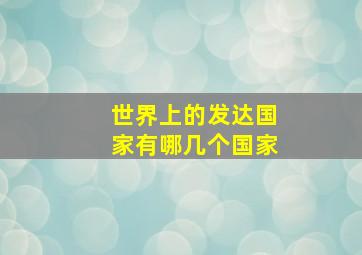 世界上的发达国家有哪几个国家